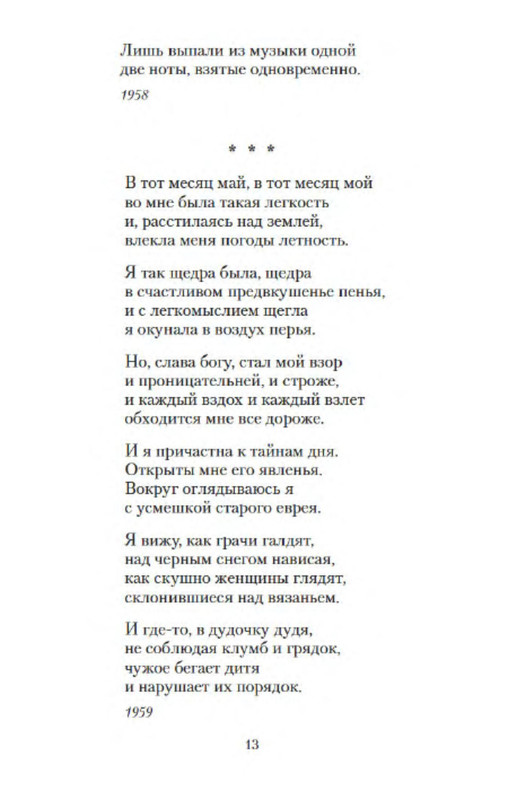 Лишь выпали из музыки одной
две ноты, взятые одновременно.

1958

* * *

В тот месяц май, в тот месяц мой
во мне была такая легкость
и, расстилаясь над землей,
влекла меня погоды летность.

Я так щедра была, щедра
в счастливом предвкушенье пенья,
и с легкомыслием щегла
я окунала в воздух перья.

Но, слава богу, стал мой взор
и проницательней, и строже,
и каждый вздох и каждый взлет
обходится мне все дороже.

И я причастна к тайнам дня.
Открыты мне его явленья.
Вокруг оглядываюсь я
с усмешкой старого еврея.

Я вижу, как грачи галдят,
над черным снегом нависая,
как скушно женщины глядят,
склонившиеся над вязаньем.

И где-то, в дудочку дудя,
не соблюдая клумб и грядок,
чужое бегает дитя
и нарушает их порядок.

1959

13